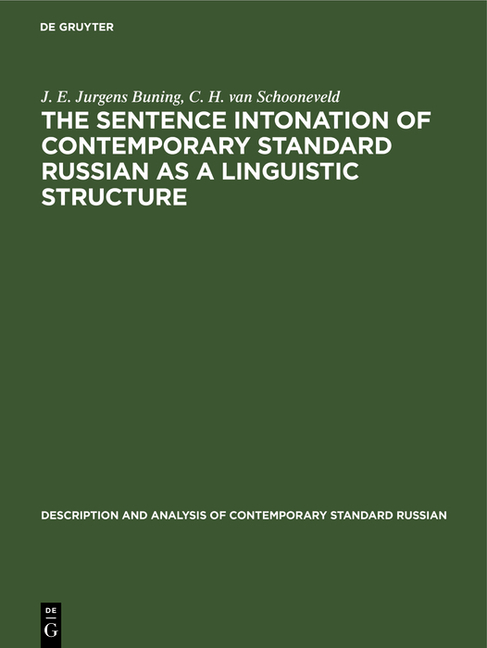 DE GRUYTER

J. E. Jurgens Buning, C. H. van Schooneveld

THE SENTENCE INTONATION OF CONTEMPORARY STANDARD RUSSIAN AS A LINGUISTIC STRUCTURE

DESCRIPTION AND ANALYSIS OF CONTEMPORARY STANDARD RUSSIAN

DE
G